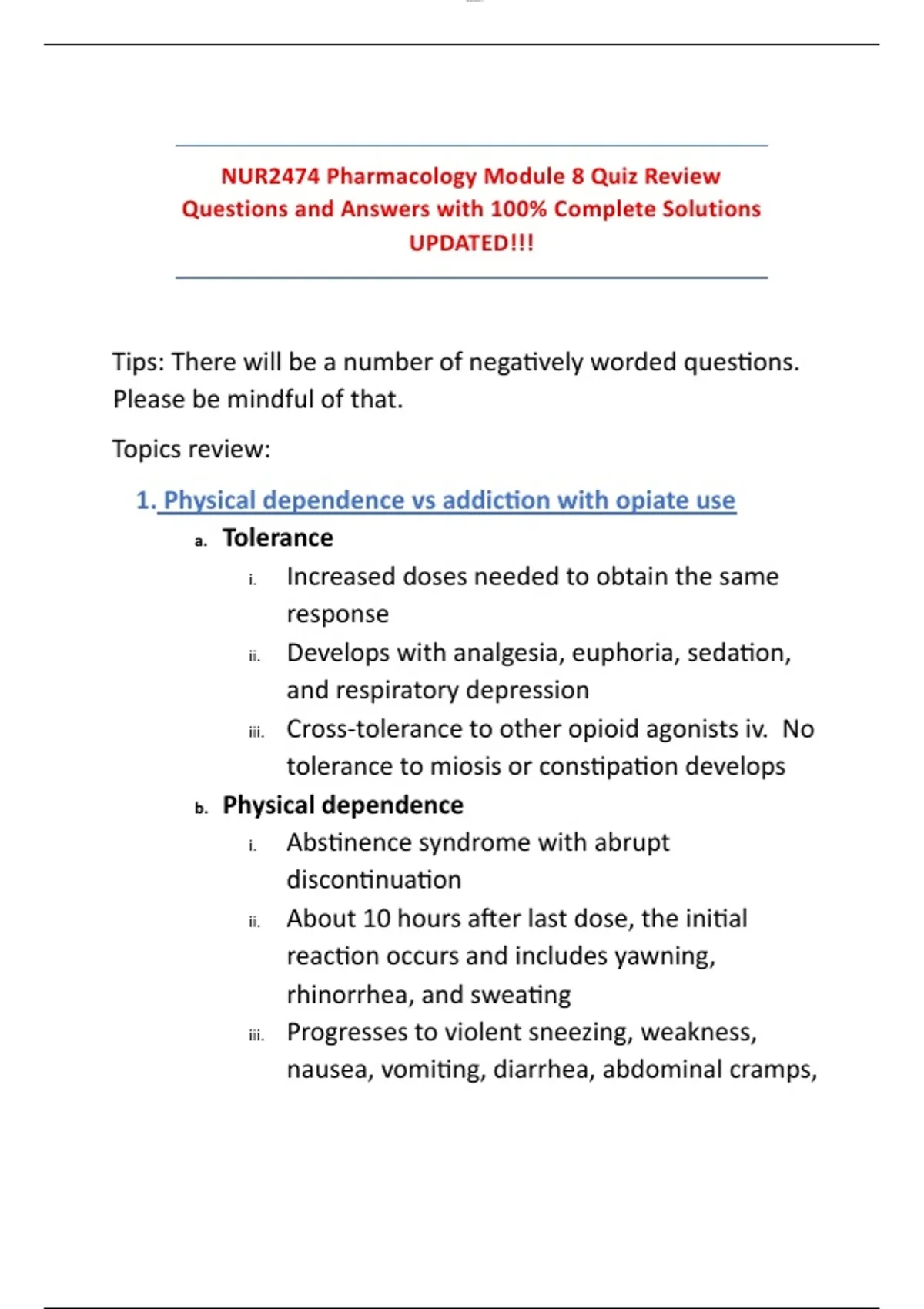 NUR2474 Pharmacology Module 8 Quiz Review Questions and Answers with 100% Complete Solutions UPDATED!!!

Tips: There will be a number of negatively worded questions. Please be mindful of that.

Topics review:

1. Physical dependence vs addiction with opiate use

a. Tolerance

i. Increased doses needed to obtain the same response

ii. Develops with analgesia, euphoria, sedation, and respiratory depression

iii. Cross-tolerance to other opioid agonists iv. No tolerance to miosis or constipation develops

b. Physical dependence

i. Abstinence syndrome with abrupt discontinuation

ii. About 10 hours after last dose, the initial reaction occurs and includes yawning, rhinorrhea, and sweating

iii. Progresses to violent sneezing, weakness, nausea, vomiting, diarrhea, abdominal cramps,